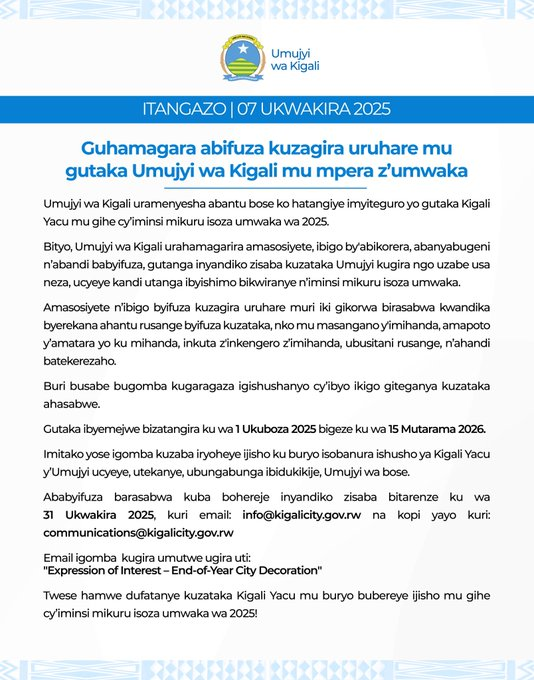 Umujyi wa Kigali

ITANGAZO | 07 UKWAKIRA 2025

Guhamagara abifuza kuzagira uruhare mu gutaka Umujyi wa Kigali mu mpera z'umwaka

Umujyi wa Kigali uramenyesha abantu bose ko hatangiye imyiteguro yo gutaka Kigali Yacu mu gihe cy'iminsi mikuru isoza umwaka wa 2025.

Bityo, Umujyi wa Kigali urahamagarira amasosiyete, ibigo by'abikorera, abanyabugeni n'abandi babyifuza, gutanga inyandiko zisaba kuzataka Umujyi kugira ngo uzabe usa neza, ucyeye kandi utanga ibyishimo bikwiranye n'iminsi mikuru isoza umwaka.

Amasosiyete n'ibigo byifuza kuzagira uruhare muri iki gikorwa birasabwa kwandika byerekana ahantu rusange byifuza kuzataka, nko mu masangano y'imihanda, amapoto y'amatara yo ku mihanda, inkuta z'inkengero z'imihanda, ubusitani rusange, n'ahandi batekerezaho.

Buri busabe bugomba kugaragaza igishushanyo cy'ibyo ikigo giteganya kuzataka ahasabwe.

Gutaka ibyemejwe bizatangira ku wa 1 Ukuboza 2025 bigeze ku wa 15 Mutarama 2026.

Imitako yose igomba kuzaba iryoheye ijisho ku buryo isobanura ishusho ya Kigali Yacu y'Umujyi ucyeye, utekanye, ubungabunga ibidukikije, Umujyi wa bose.

Ababyifuza barasabwa kuba bohereje inyandiko zisaba bitarenze ku wa 31 Ukwakira 2025, kuri email: info@kigalicity.gov.rw na kopi yayo kuri: communications@kigalicity.gov.rw

Email igomba kugira umutwe ugira uti:
"Expression of Interest – End-of-Year City Decoration"

Twese hamwe dufatanye kuzataka Kigali Yacu mu buryo bubereye ijisho mu gihe cy'iminsi mikuru isoza umwaka wa 2025!